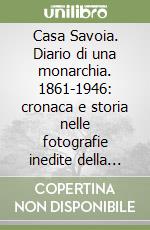 unilibro

Casa Savoia. Diario di una monarchia. 1861-1946: cronaca e storia nelle fotografie inedite della...

COPERTINA NON DISPONIBILE